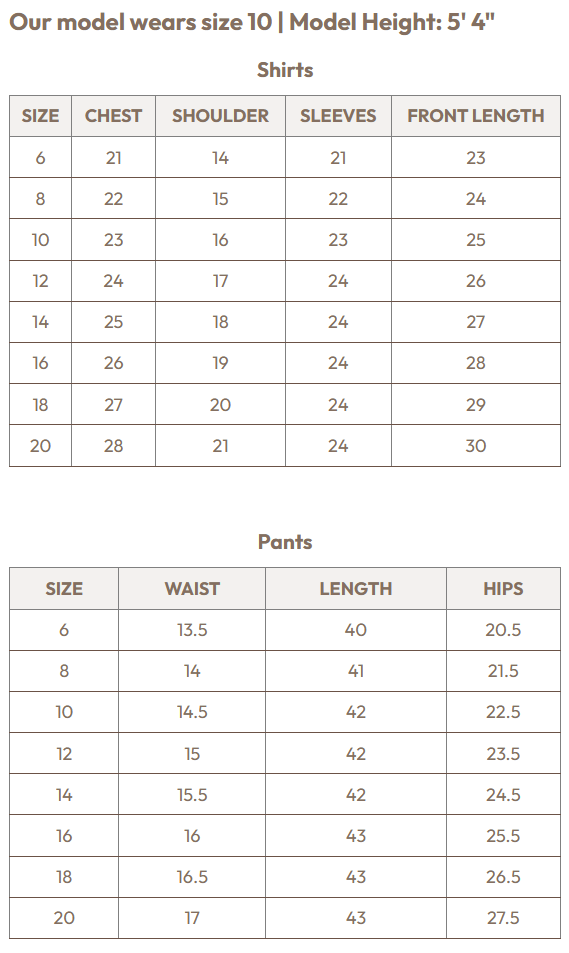 Our model wears size 10 | Model Height: 5' 4"

Shirts

| SIZE | CHEST | SHOULDER | SLEEVES | FRONT LENGTH |
|---|---|---|---|---|
| 6 | 21 | 14 | 21 | 23 |
| 8 | 22 | 15 | 22 | 24 |
| 10 | 23 | 16 | 23 | 25 |
| 12 | 24 | 17 | 24 | 26 |
| 14 | 25 | 18 | 24 | 27 |
| 16 | 26 | 19 | 24 | 28 |
| 18 | 27 | 20 | 24 | 29 |
| 20 | 28 | 21 | 24 | 30 |

Pants

| SIZE | WAIST | LENGTH | HIPS |
|---|---|---|---|
| 6 | 13.5 | 40 | 20.5 |
| 8 | 14 | 41 | 21.5 |
| 10 | 14.5 | 42 | 22.5 |
| 12 | 15 | 42 | 23.5 |
| 14 | 15.5 | 42 | 24.5 |
| 16 | 16 | 43 | 25.5 |
| 18 | 16.5 | 43 | 26.5 |
| 20 | 17 | 43 | 27.5 |